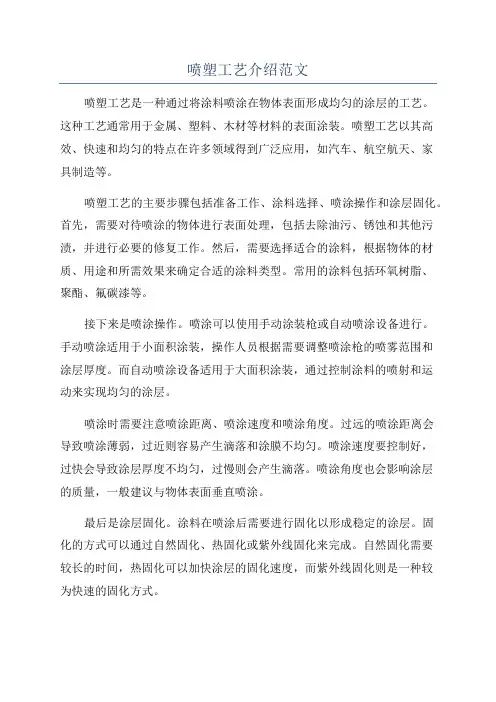 喷塑工艺介绍范文

喷塑工艺是一种通过将涂料喷涂在物体表面形成均匀的涂层的工艺。这种工艺通常用于金属、塑料、木材等材料的表面涂装。喷塑工艺以其高效、快速和均匀的特点在许多领域得到广泛应用，如汽车、航空航天、家具制造等。

喷塑工艺的主要步骤包括准备工作、涂料选择、喷涂操作和涂层固化。首先，需要对待喷涂的物体进行表面处理，包括去除油污、锈蚀和其他污渍，并进行必要的修复工作。然后，需要选择适合的涂料，根据物体的材质、用途和所需效果来确定合适的涂料类型。常用的涂料包括环氧树脂、聚酯、氟碳漆等。

接下来是喷涂操作。喷涂可以使用手动涂装枪或自动喷涂设备进行。手动喷涂适用于小面积涂装，操作人员根据需要调整喷涂枪的喷雾范围和涂层厚度。而自动喷涂设备适用于大面积涂装，通过控制涂料的喷射和运动来实现均匀的涂层。

喷涂时需要注意喷涂距离、喷涂速度和喷涂角度。过远的喷涂距离会导致喷涂薄弱，过近则容易产生滴落和涂膜不均匀。喷涂速度要控制好，过快会导致涂层厚度不均匀，过慢则会产生滴落。喷涂角度也会影响涂层的质量，一般建议与物体表面垂直喷涂。

最后是涂层固化。涂料在喷涂后需要进行固化以形成稳定的涂层。固化的方式可以通过自然固化、热固化或紫外线固化来完成。自然固化需要较长的时间，热固化可以加快涂层的固化速度，而紫外线固化则是一种较为快速的固化方式。